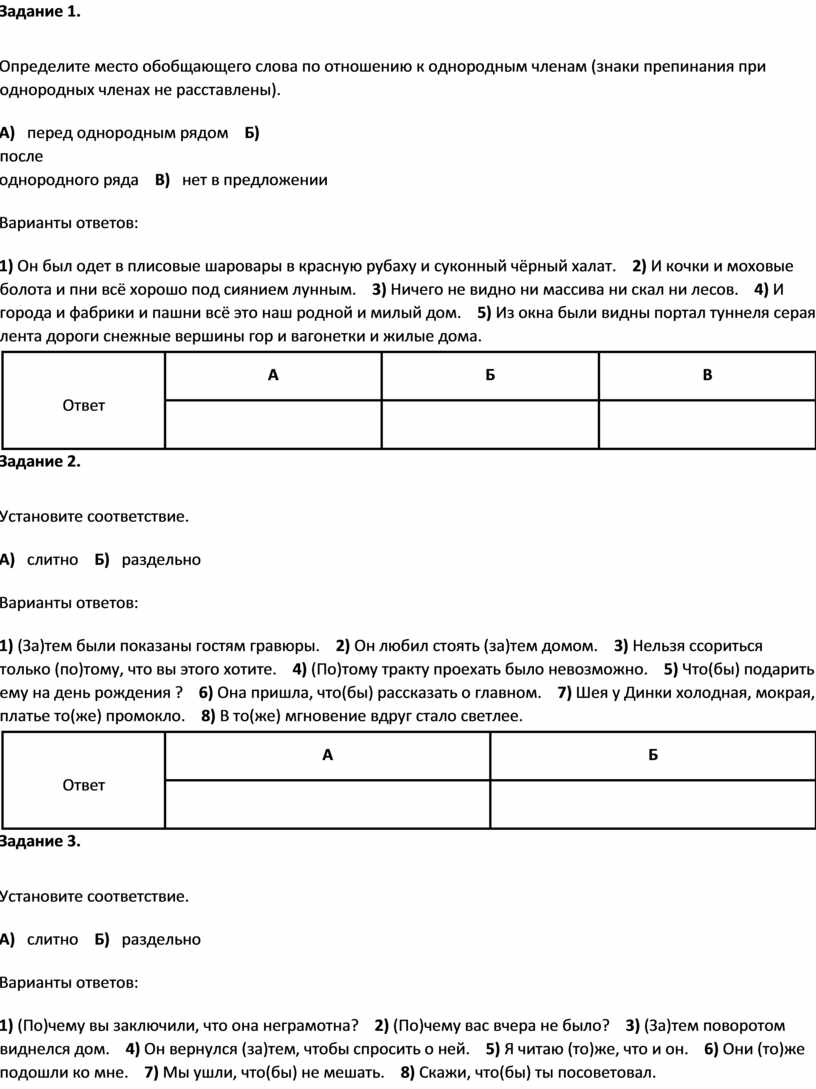 Задание 1.

Определите место обобщающего слова по отношению к однородным членам (знаки препинания при однородных членах не расставлены).

А) перед однородным рядом Б) после однородного ряда В) нет в предложении

Варианты ответов:

1) Он был одет в плисовые шаровары в красную рубаху и суконный чёрный халат. 2) И кочки и моховые болота и пни всё хорошо под сиянием лунным. 3) Ничего не видно ни массива ни скал ни лесов. 4) И города и фабрики и пашни всё это наш родной и милый дом. 5) Из окна были видны портал туннеля серая лента дороги снежные вершины гор и вагонетки и жилые дома.

| Ответ | А | Б | В |
|---|---|---|---|
| | | | |

Задание 2.

Установите соответствие.

А) слитно Б) раздельно

Варианты ответов:

1) (За)тем были показаны гостям гравюры. 2) Он любил стоять (за)тем домом. 3) Нельзя ссориться только (по)тому, что вы этого хотите. 4) (По)тому тракту проехать было невозможно. 5) Что(бы) подарить ему на день рождения ? 6) Она пришла, что(бы) рассказать о главном. 7) Шея у Динки холодная, мокрая, платье то(же) промокло. 8) В то(же) мгновение вдруг стало светлее.

| Ответ | А | Б |
|---|---|---|
| | | |

Задание 3.

Установите соответствие.

А) слитно Б) раздельно

Варианты ответов:

1) (По)чему вы заключили, что она неграмотна? 2) (По)чему вас вчера не было? 3) (За)тем поворотом виднелся дом. 4) Он вернулся (за)тем, чтобы спросить о ней. 5) Я читаю (то)же, что и он. 6) Они (то)же подошли ко мне. 7) Мы ушли, что(бы) не мешать. 8) Скажи, что(бы) ты посоветовал.